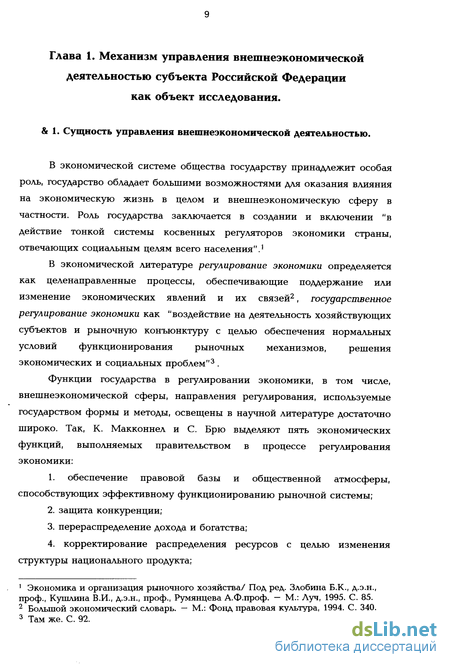 9

Глава 1. Механизм управления внешнеэкономической деятельностью субъекта Российской Федерации как объект исследования.

& 1. Сущность управления внешнеэкономической деятельностью.

В экономической системе общества государству принадлежит особая роль, государство обладает большими возможностями для оказания влияния на экономическую жизнь в целом и внешнеэкономическую сферу в частности. Роль государства заключается в создании и включении "в действие тонкой системы косвенных регуляторов экономики страны, отвечающих социальным целям всего населения".$^1$

В экономической литературе регулирование экономики определяется как целенаправленные процессы, обеспечивающие поддержание или изменение экономических явлений и их связей$^2$, государственное регулирование экономики как "воздействие на деятельность хозяйствующих субъектов и рыночную конъюнктуру с целью обеспечения нормальных условий функционирования рыночных механизмов, решения экономических и социальных проблем"$^3$.

Функции государства в регулировании экономики, в том числе, внешнеэкономической сферы, направления регулирования, используемые государством формы и методы, освещены в научной литературе достаточно широко. Так, К. Макконнел и С. Брю выделяют пять экономических функций, выполняемых правительством в процессе регулирования экономики:

1. обеспечение правовой базы и общественной атмосферы, способствующих эффективному функционированию рыночной системы;

2. защита конкуренции;

3. перераспределение дохода и богатства;

4. корректирование распределения ресурсов с целью изменения структуры национального продукта;

$^1$ Экономика и организация рыночного хозяйства/ Под ред. Злобина Б.К., д.э.н., проф., Кушлина В.И., д.э.н., проф., Румянцева А.Ф.проф. — М.: Луч, 1995. С. 85.
$^2$ Большой экономический словарь. — М.: Фонд правовая культура, 1994. С. 340.
$^3$ Там же. С. 92.

dsLib.net
библиотека диссертаций